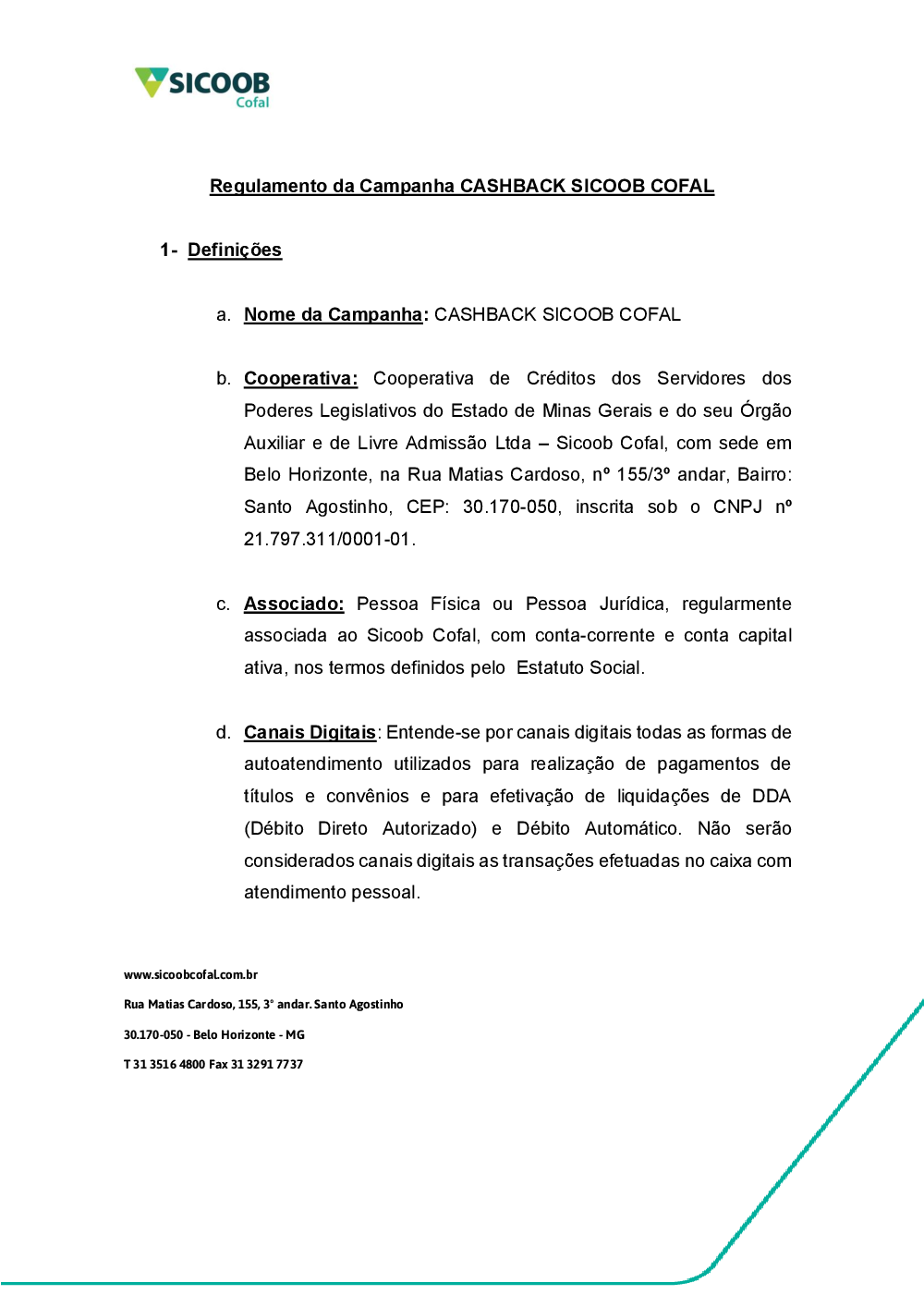 SICOOB
Cofal

Regulamento da Campanha CASHBACK SICOOB COFAL

1- Definições

a. Nome da Campanha: CASHBACK SICOOB COFAL

b. Cooperativa: Cooperativa de Créditos dos Servidores dos Poderes Legislativos do Estado de Minas Gerais e do seu Órgão Auxiliar e de Livre Admissão Ltda – Sicoob Cofal, com sede em Belo Horizonte, na Rua Matias Cardoso, nº 155/3º andar, Bairro: Santo Agostinho, CEP: 30.170-050, inscrita sob o CNPJ nº 21.797.311/0001-01.

c. Associado: Pessoa Física ou Pessoa Jurídica, regularmente associada ao Sicoob Cofal, com conta-corrente e conta capital ativa, nos termos definidos pelo Estatuto Social.

d. Canais Digitais: Entende-se por canais digitais todas as formas de autoatendimento utilizados para realização de pagamentos de títulos e convênios e para efetivação de liquidações de DDA (Débito Direto Autorizado) e Débito Automático. Não serão considerados canais digitais as transações efetuadas no caixa com atendimento pessoal.

www.sicoobcofal.com.br
Rua Matias Cardoso, 155, 3° andar. Santo Agostinho
30.170-050 - Belo Horizonte - MG
T 31 3516 4800 Fax 31 3291 7737